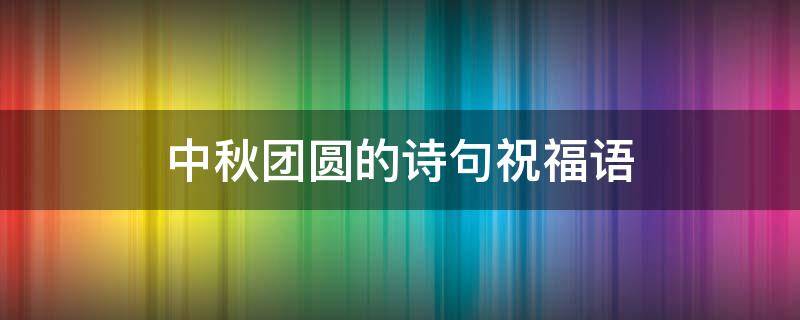 中秋团圆的诗句祝福语